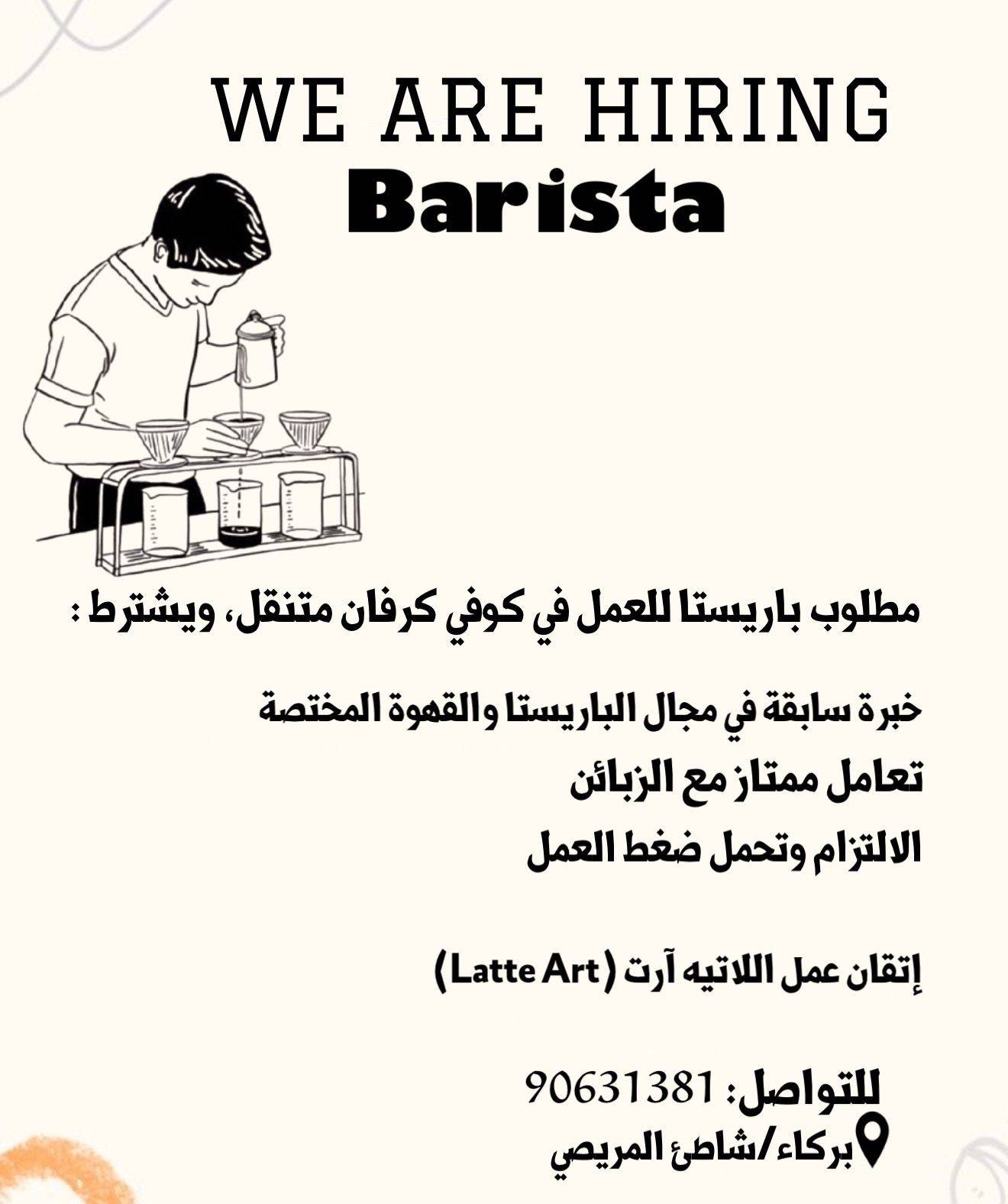 WE ARE HIRING
Barista

مطلوب باريستا للعمل في كوفي كرفان متنقل، ويشترط :

خبرة سابقة في مجال الباريستا والقهوة المختصة

تعامل ممتاز مع الزبائن

الالتزام وتحمل ضغط العمل

إتقان عمل اللاتيه آرت (Latte Art)

للتواصل: 90631381

بركاء/شاطئ المريصي